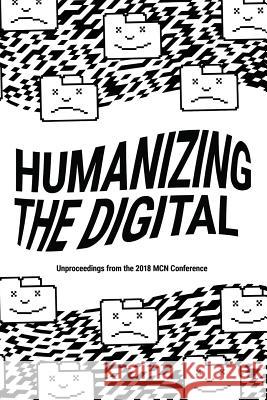 HUMANIZING THE DIGITAL

Unproceedings from the 2018 MCN Conference

Kraina Książek